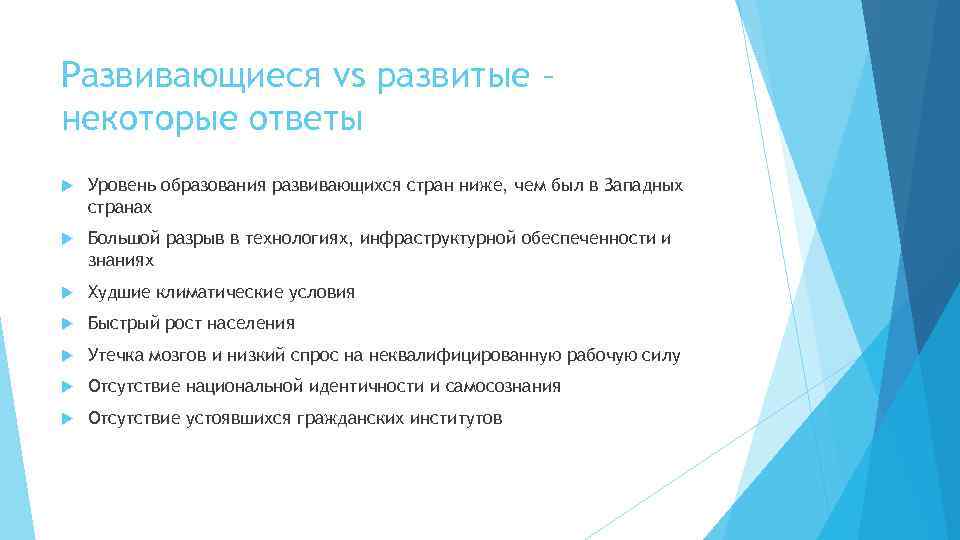 Развивающиеся vs развитые – некоторые ответы

Уровень образования развивающихся стран ниже, чем был в Западных странах

Большой разрыв в технологиях, инфраструктурной обеспеченности и знаниях

Худшие климатические условия

Быстрый рост населения

Утечка мозгов и низкий спрос на неквалифицированную рабочую силу

Отсутствие национальной идентичности и самосознания

Отсутствие устоявшихся гражданских институтов